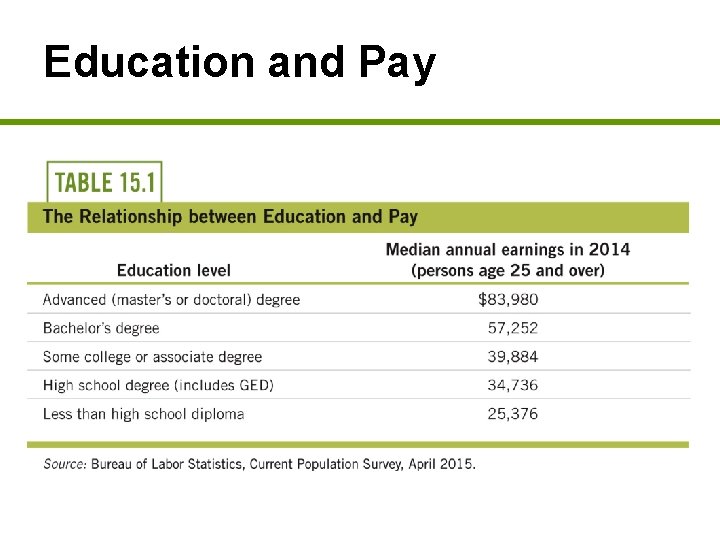 Education and Pay

TABLE 15.1

The Relationship between Education and Pay

| Education level | Median annual earnings in 2014 (persons age 25 and over) |
|---|---|
| Advanced (master's or doctoral) degree | \$83,980 |
| Bachelor's degree | 57,252 |
| Some college or associate degree | 39,884 |
| High school degree (includes GED) | 34,736 |
| Less than high school diploma | 25,376 |

Source: Bureau of Labor Statistics, Current Population Survey, April 2015.